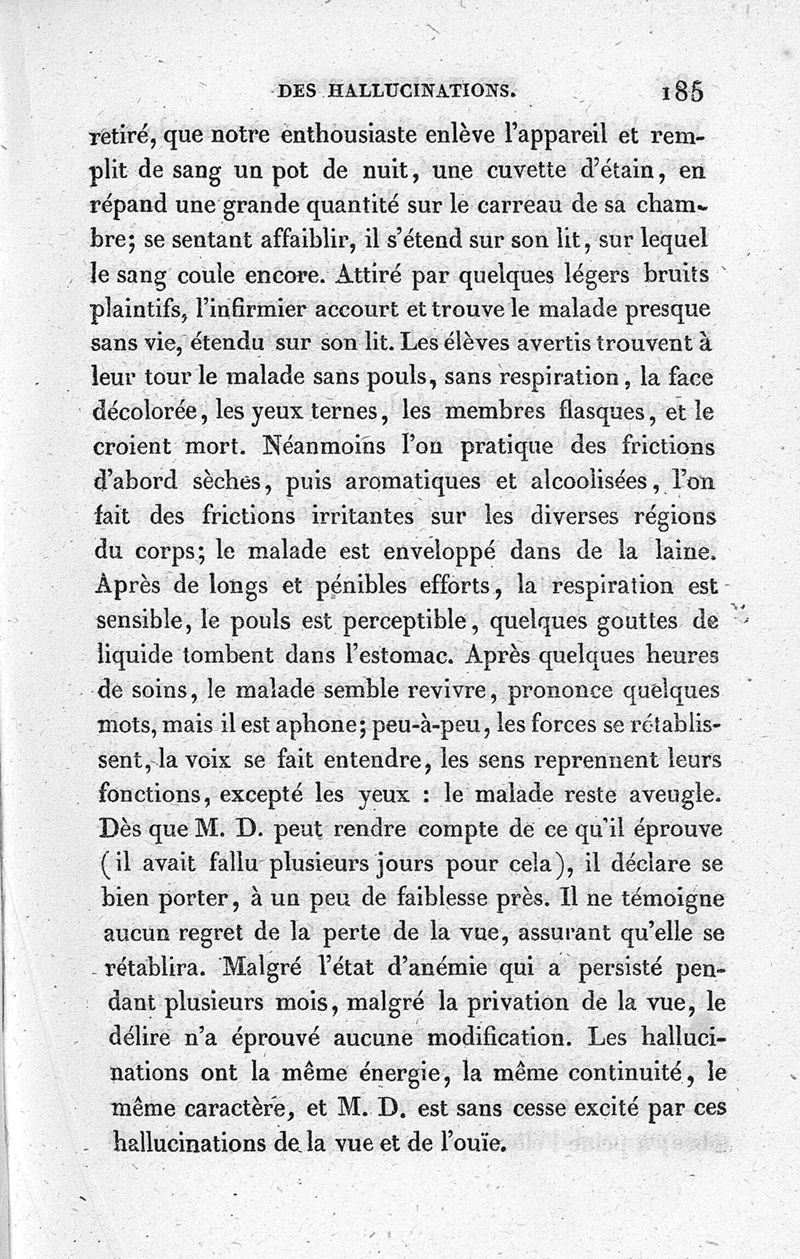 DES HALLUCINATIONS. 185

retiré, que notre enthousiaste enlève l'appareil et remplit de sang un pot de nuit, une cuvette d'étain, en répand une grande quantité sur le carreau de sa chambre; se sentant affaiblir, il s'étend sur son lit, sur lequel le sang coule encore. Attiré par quelques légers bruits plaintifs, l'infirmier accourt et trouve le malade presque sans vie, étendu sur son lit. Les élèves avertis trouvent à leur tour le malade sans pouls, sans respiration, la face décolorée, les yeux ternes, les membres flasques, et le croient mort. Néanmoins l'on pratique des frictions d'abord sèches, puis aromatiques et alcoolisées, l'on fait des frictions irritantes sur les diverses régions du corps; le malade est enveloppé dans de la laine. Après de longs et pénibles efforts, la respiration est sensible, le pouls est perceptible, quelques gouttes de liquide tombent dans l'estomac. Après quelques heures de soins, le malade semble revivre, prononce quelques mots, mais il est aphone; peu-à-peu, les forces se rétablissent, la voix se fait entendre, les sens reprennent leurs fonctions, excepté les yeux : le malade reste aveugle. Dès que M. D. peut rendre compte de ce qu'il éprouve (il avait fallu plusieurs jours pour cela), il déclare se bien porter, à un peu de faiblesse près. Il ne témoigne aucun regret de la perte de la vue, assurant qu'elle se rétablira. Malgré l'état d'anémie qui a persisté pendant plusieurs mois, malgré la privation de la vue, le délire n'a éprouvé aucune modification. Les hallucinations ont la même énergie, la même continuité, le même caractère, et M. D. est sans cesse excité par ces hallucinations de la vue et de l'ouïe.